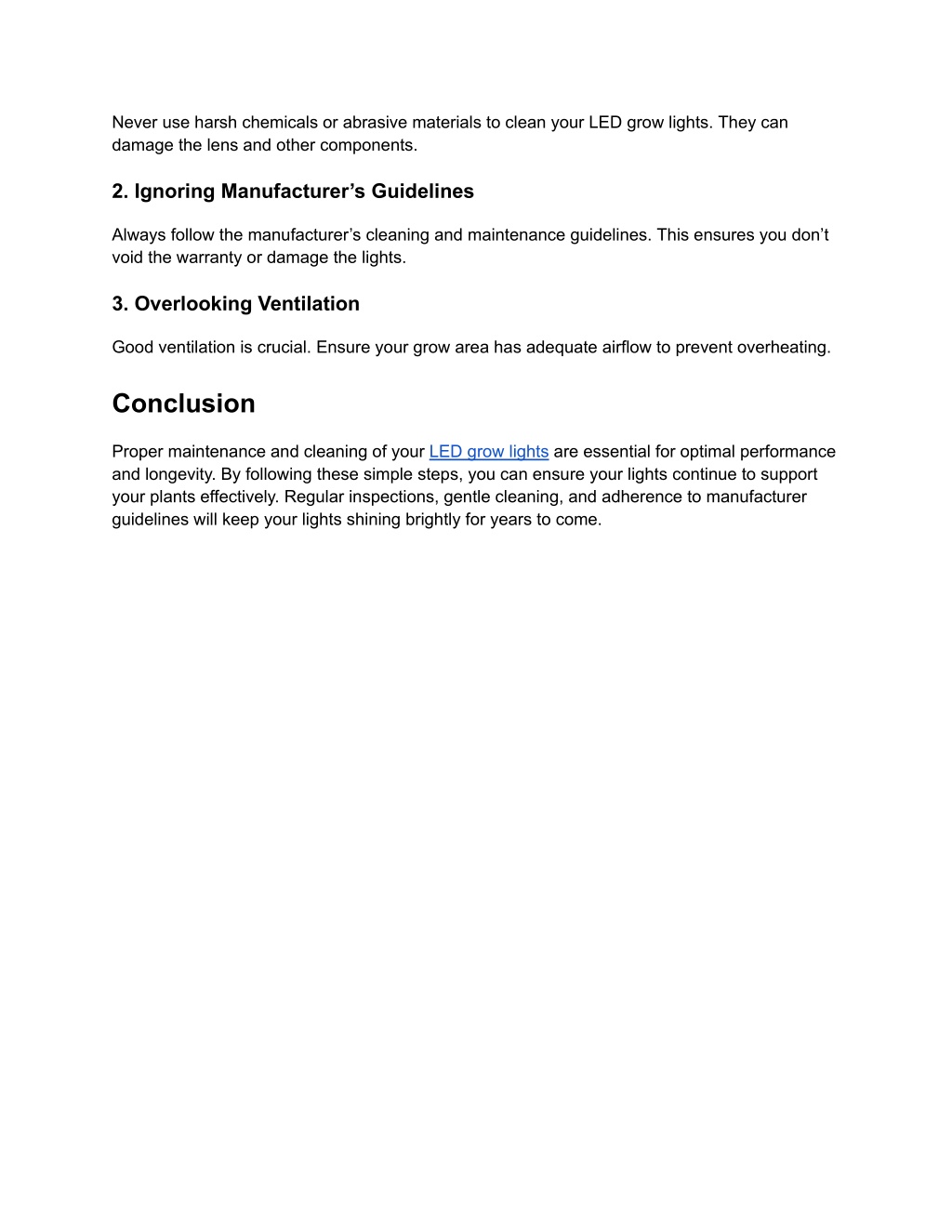 Never use harsh chemicals or abrasive materials to clean your LED grow lights. They can damage the lens and other components.

2. Ignoring Manufacturer’s Guidelines

Always follow the manufacturer’s cleaning and maintenance guidelines. This ensures you don’t void the warranty or damage the lights.

3. Overlooking Ventilation

Good ventilation is crucial. Ensure your grow area has adequate airflow to prevent overheating.

Conclusion

Proper maintenance and cleaning of your LED grow lights are essential for optimal performance and longevity. By following these simple steps, you can ensure your lights continue to support your plants effectively. Regular inspections, gentle cleaning, and adherence to manufacturer guidelines will keep your lights shining brightly for years to come.